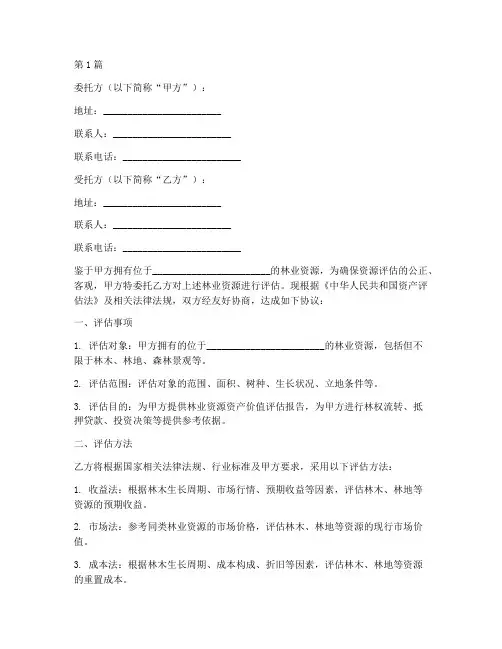 第1篇

委托方（以下简称“甲方”）：

地址：________________________

联系人：________________________

联系电话：________________________

受托方（以下简称“乙方”）：

地址：________________________

联系人：________________________

联系电话：________________________

鉴于甲方拥有位于________________________的林业资源，为确保资源评估的公正、客观，甲方特委托乙方对上述林业资源进行评估。现根据《中华人民共和国资产评估法》及相关法律法规，双方经友好协商，达成如下协议：

一、评估事项

1. 评估对象：甲方拥有的位于________________________的林业资源，包括但不限于林木、林地、森林景观等。

2. 评估范围：评估对象的范围、面积、树种、生长状况、立地条件等。

3. 评估目的：为甲方提供林业资源资产价值评估报告，为甲方进行林权流转、抵押贷款、投资决策等提供参考依据。

二、评估方法

乙方将根据国家相关法律法规、行业标准及甲方要求，采用以下评估方法：

1. 收益法：根据林木生长周期、市场行情、预期收益等因素，评估林木、林地等资源的预期收益。

2. 市场法：参考同类林业资源的市场价格，评估林木、林地等资源的现行市场价值。

3. 成本法：根据林木生长周期、成本构成、折旧等因素，评估林木、林地等资源的重置成本。